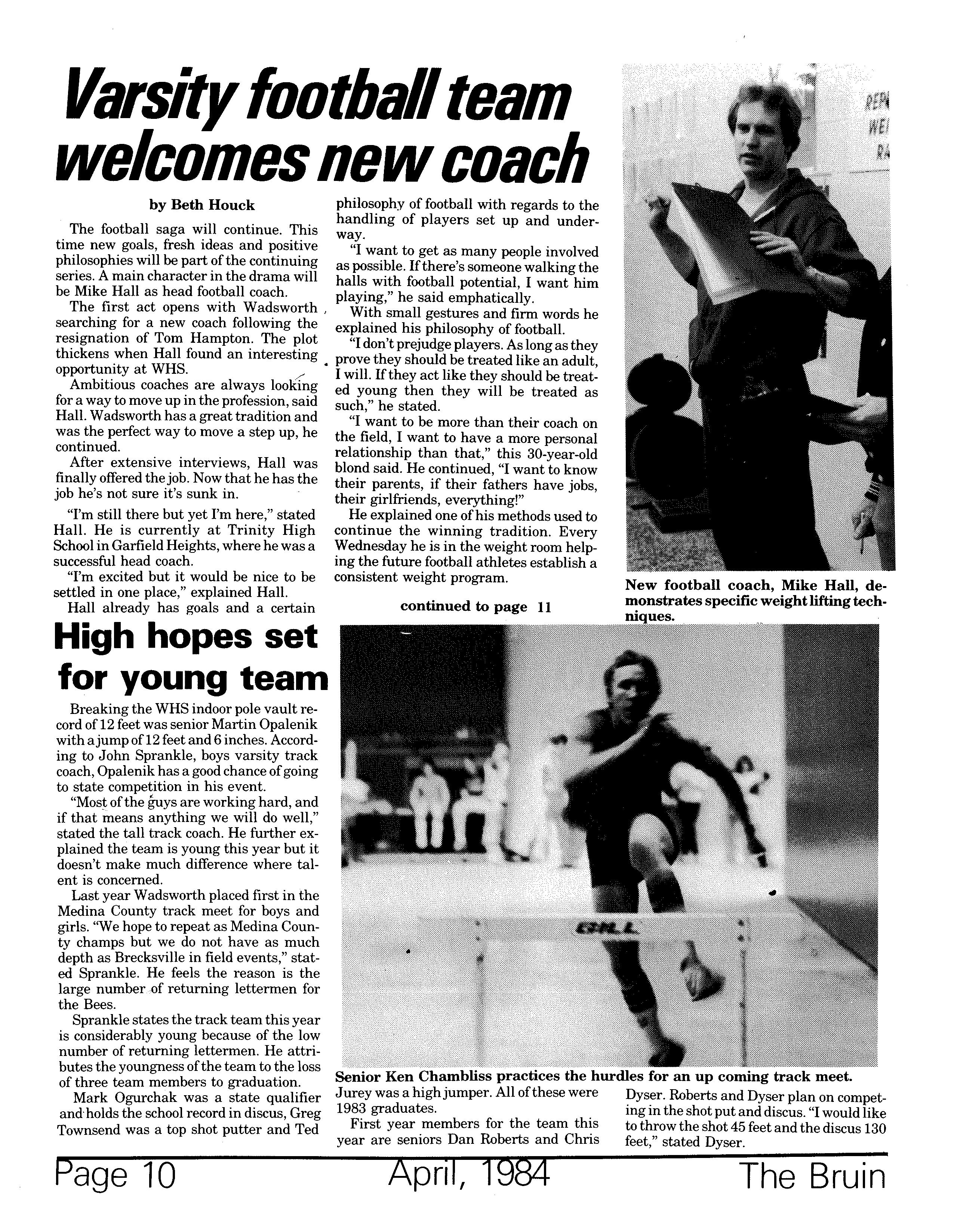 Varsity football team welcomes new coach

by Beth Houck

The football saga will continue. This time new goals, fresh ideas and positive philosophies will be part of the continuing series. A main character in the drama will be Mike Hall as head football coach.

The first act opens with Wadsworth searching for a new coach following the resignation of Tom Hampton. The plot thickens when Hall found an interesting opportunity at WHS.

Ambitious coaches are always looking for a way to move up in the profession, said Hall. Wadsworth has a great tradition and was the perfect way to move a step up, he continued.

After extensive interviews, Hall was finally offered the job. Now that he has the job he's not sure it's sunk in.

"I'm still there but yet I'm here," stated Hall. He is currently at Trinity High School in Garfield Heights, where he was a successful head coach.

"I'm excited but it would be nice to be settled in one place," explained Hall.

Hall already has goals and a certain philosophy of football with regards to the handling of players set up and underway.

"I want to get as many people involved as possible. If there's someone walking the halls with football potential, I want him playing," he said emphatically.

With small gestures and firm words he explained his philosophy of football.

"I don't prejudge players. As long as they prove they should be treated like an adult, I will. If they act like they should be treated young then they will be treated as such," he stated.

"I want to be more than their coach on the field, I want to have a more personal relationship than that," this 30-year-old blond said. He continued, "I want to know their parents, if their fathers have jobs, their girlfriends, everything!"

He explained one of his methods used to continue the winning tradition. Every Wednesday he is in the weight room helping the future football athletes establish a consistent weight program.

continued to page 11

New football coach, Mike Hall, demonstrates specific weight lifting techniques.

High hopes set for young team

Breaking the WHS indoor pole vault record of 12 feet was senior Martin Opalenik with a jump of 12 feet and 6 inches. According to John Sprankle, boys varsity track coach, Opalenik has a good chance of going to state competition in his event.

"Most of the guys are working hard, and if that means anything we will do well," stated the tall track coach. He further explained the team is young this year but it doesn't make much difference where talent is concerned.

Last year Wadsworth placed first in the Medina County track meet for boys and girls. "We hope to repeat as Medina County champs but we do not have as much depth as Brecksville in field events," stated Sprankle. He feels the reason is the large number of returning lettermen for the Bees.

Sprankle states the track team this year is considerably young because of the low number of returning lettermen. He attributes the youngness of the team to the loss of three team members to graduation.

Mark Ogurchak was a state qualifier and holds the school record in discus, Greg Townsend was a top shot putter and Ted Jurey was a high jumper. All of these were 1983 graduates.

First year members for the team this year are seniors Dan Roberts and Chris Dyser. Roberts and Dyser plan on competing in the shot put and discus. "I would like to throw the shot 45 feet and the discus 130 feet," stated Dyser.

Senior Ken Chambliss practices the hurdles for an up coming track meet.

Page 10 April, 1984 The Bruin